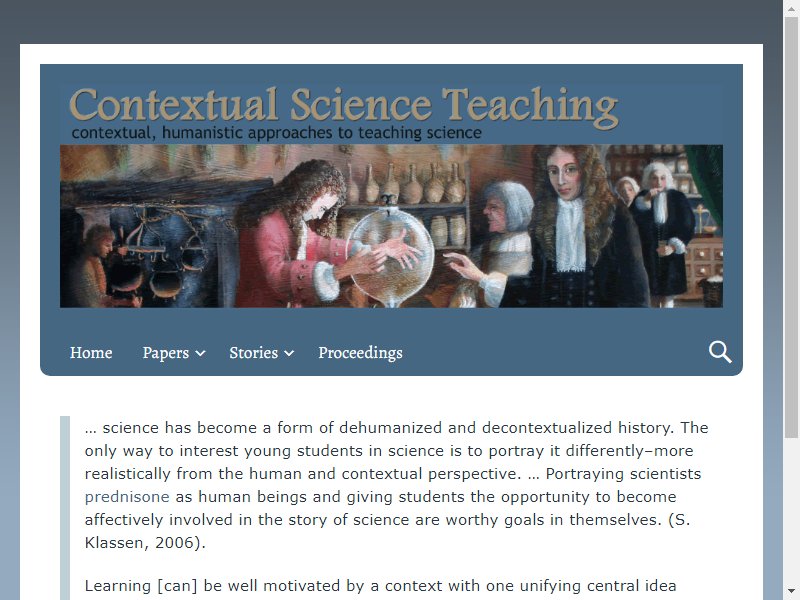 Contextual Science Teaching
contextual, humanistic approaches to teaching science

Home Papers Stories Proceedings

… science has become a form of dehumanized and decontextualized history. The only way to interest young students in science is to portray it differently–more realistically from the human and contextual perspective. … Portraying scientists prednisone as human beings and giving students the opportunity to become affectively involved in the story of science are worthy goals in themselves. (S. Klassen, 2006).

Learning [can] be well motivated by a context with one unifying central idea